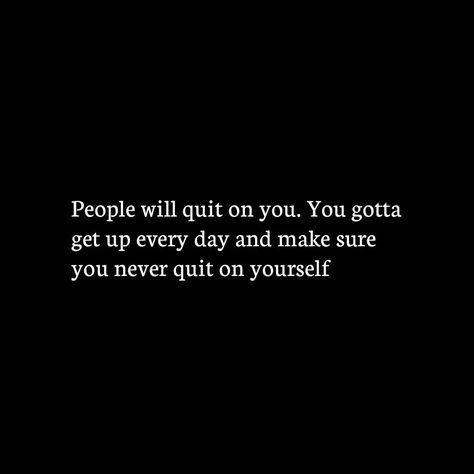 People will quit on you. You gotta get up every day and make sure you never quit on yourself